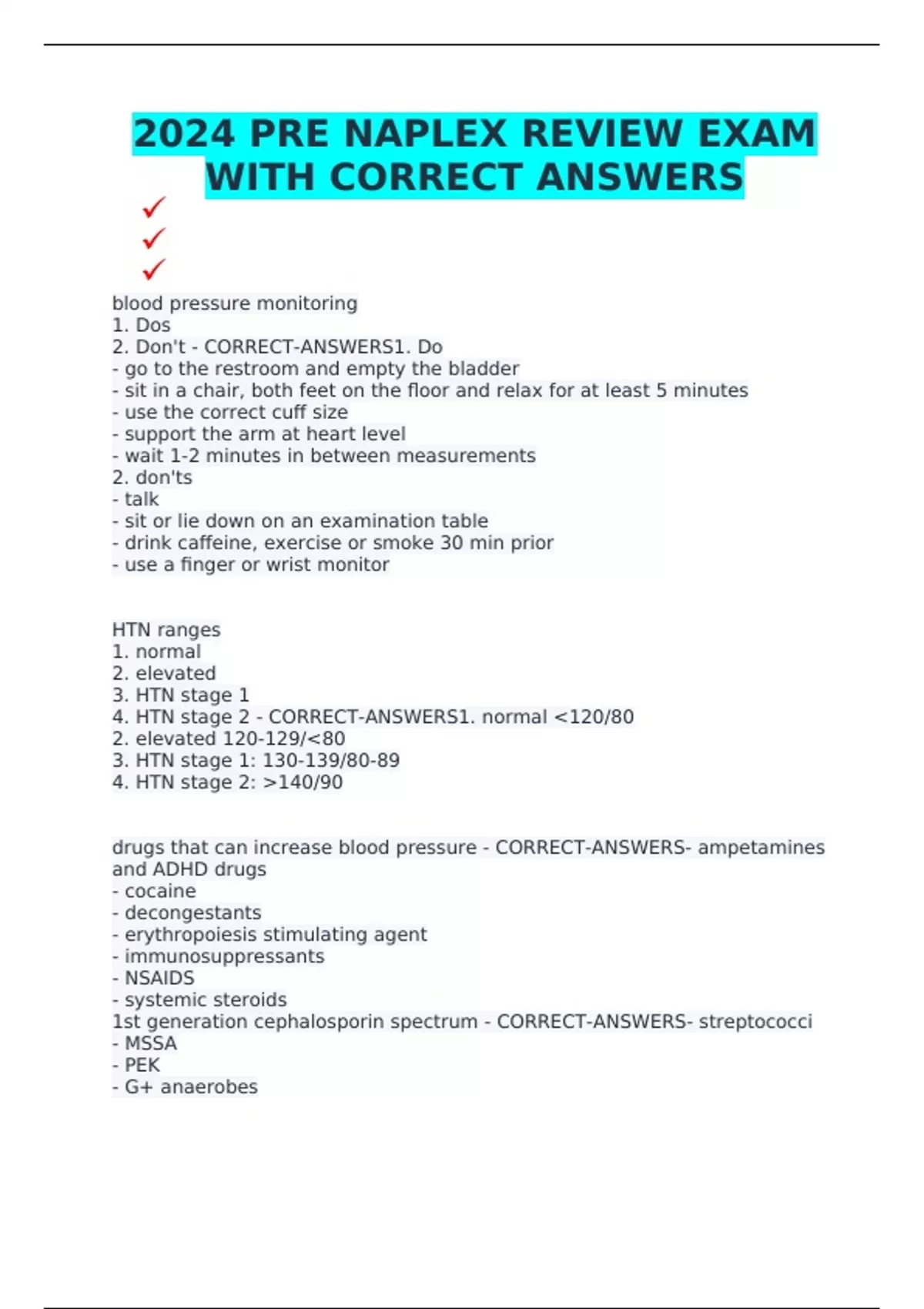 2024 PRE NAPLEX REVIEW EXAM WITH CORRECT ANSWERS

✓
✓
✓

blood pressure monitoring
1. Dos
2. Don't - CORRECT-ANSWERS1. Do
- go to the restroom and empty the bladder
- sit in a chair, both feet on the floor and relax for at least 5 minutes
- use the correct cuff size
- support the arm at heart level
- wait 1-2 minutes in between measurements
2. don'ts
- talk
- sit or lie down on an examination table
- drink caffeine, exercise or smoke 30 min prior
- use a finger or wrist monitor

HTN ranges
1. normal
2. elevated
3. HTN stage 1
4. HTN stage 2 - CORRECT-ANSWERS1. normal <120/80
2. elevated 120-129/<80
3. HTN stage 1: 130-139/80-89
4. HTN stage 2: >140/90

drugs that can increase blood pressure - CORRECT-ANSWERS- ampetamines and ADHD drugs
- cocaine
- decongestants
- erythropoiesis stimulating agent
- immunosuppressants
- NSAIDS
- systemic steroids
1st generation cephalosporin spectrum - CORRECT-ANSWERS- streptococci
- MSSA
- PEK
- G+ anaerobes